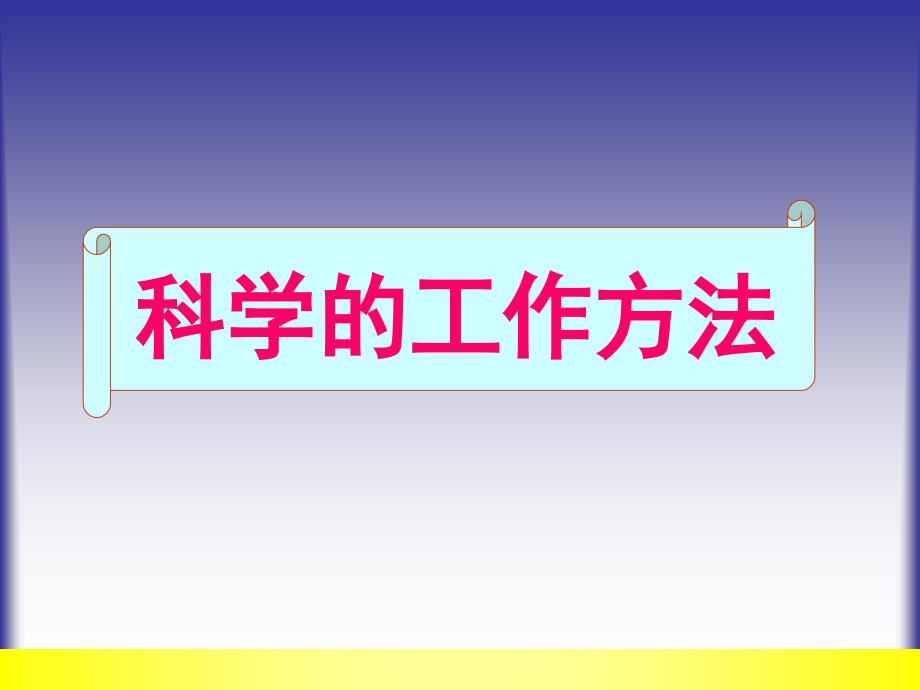 科学的工作方法